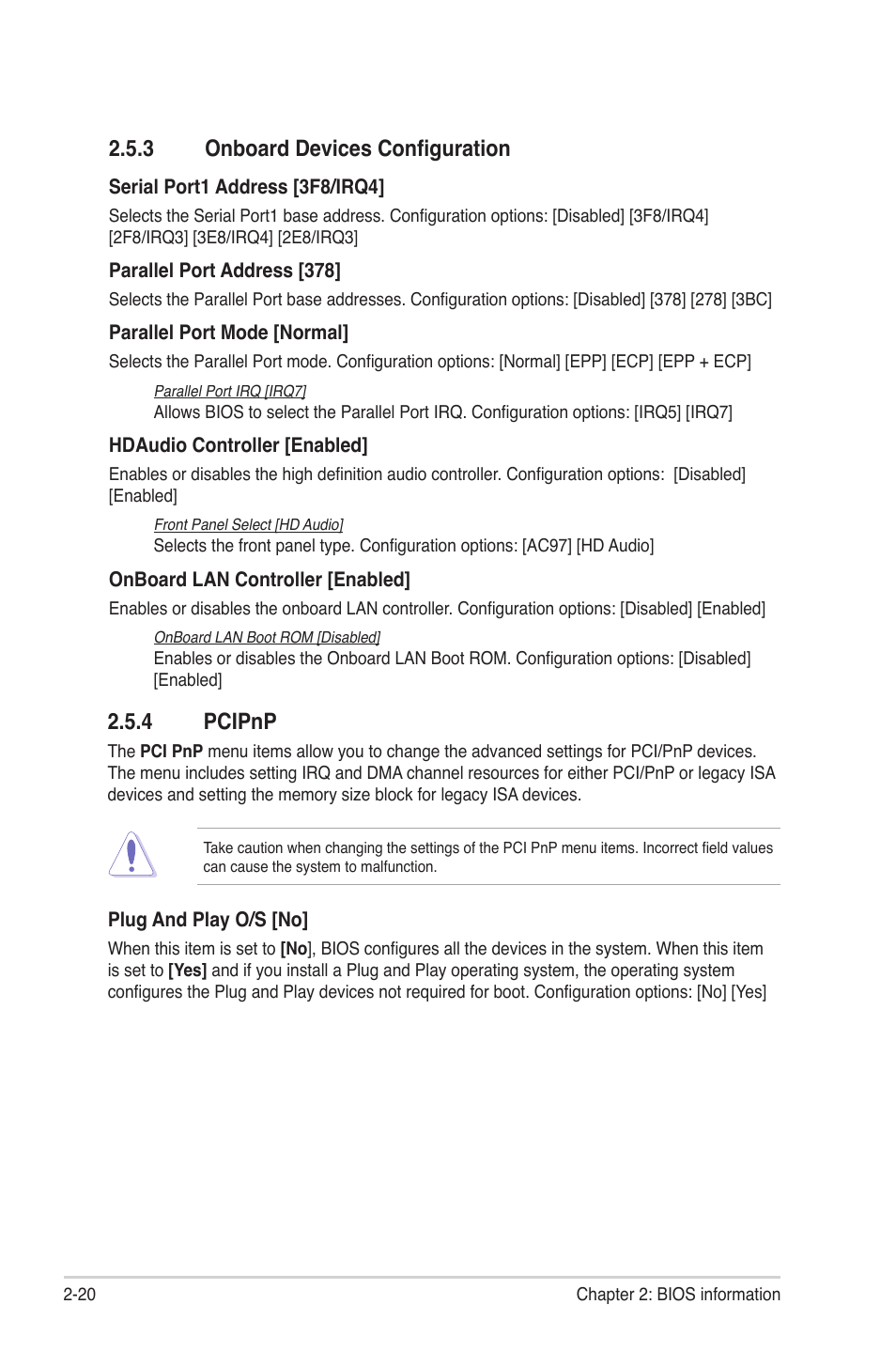 2.5.3 Onboard Devices Configuration

Serial Port1 Address [3F8/IRQ4]

Selects the Serial Port1 base address. Configuration options: [Disabled] [3F8/IRQ4] [2F8/IRQ3] [3E8/IRQ4] [2E8/IRQ3]

Parallel Port Address [378]

Selects the Parallel Port base addresses. Configuration options: [Disabled] [378] [278] [3BC]

Parallel Port Mode [Normal]

Selects the Parallel Port mode. Configuration options: [Normal] [EPP] [ECP] [EPP + ECP]

Parallel Port IRQ [IRQ7]

Allows BIOS to select the Parallel Port IRQ. Configuration options: [IRQ5] [IRQ7]

HDAudio Controller [Enabled]

Enables or disables the high definition audio controller. Configuration options: [Disabled] [Enabled]

Front Panel Select [HD Audio]

Selects the front panel type. Configuration options: [AC97] [HD Audio]

OnBoard LAN Controller [Enabled]

Enables or disables the onboard LAN controller. Configuration options: [Disabled] [Enabled]

OnBoard LAN Boot ROM [Disabled]

Enables or disables the Onboard LAN Boot ROM. Configuration options: [Disabled] [Enabled]

2.5.4 PCIPnP

The PCI PnP menu items allow you to change the advanced settings for PCI/PnP devices. The menu includes setting IRQ and DMA channel resources for either PCI/PnP or legacy ISA devices and setting the memory size block for legacy ISA devices.

Take caution when changing the settings of the PCI PnP menu items. Incorrect field values can cause the system to malfunction.

Plug And Play O/S [No]

When this item is set to [No], BIOS configures all the devices in the system. When this item is set to [Yes] and if you install a Plug and Play operating system, the operating system configures the Plug and Play devices not required for boot. Configuration options: [No] [Yes]

2-20 Chapter 2: BIOS information